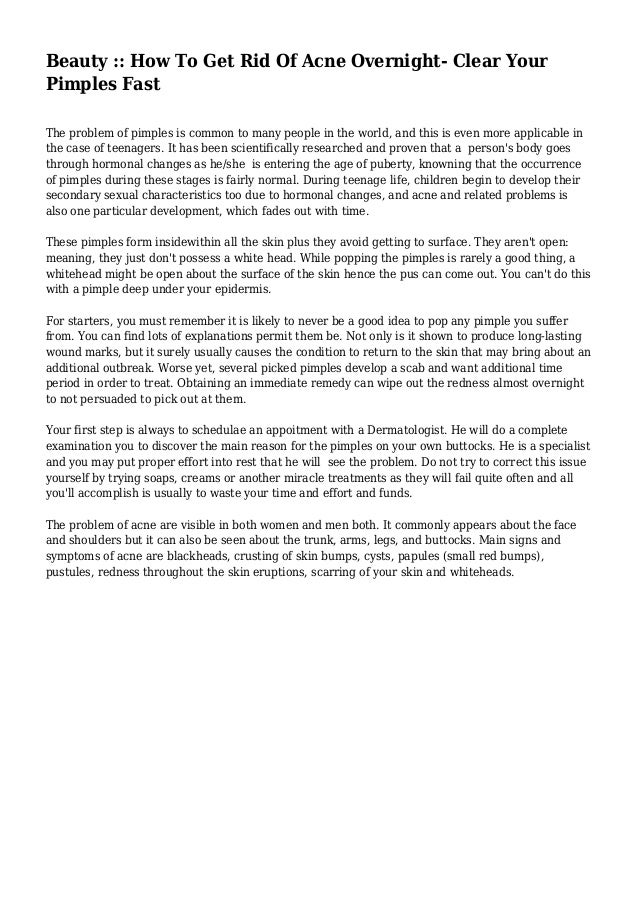 Beauty :: How To Get Rid Of Acne Overnight- Clear Your Pimples Fast

The problem of pimples is common to many people in the world, and this is even more applicable in the case of teenagers. It has been scientifically researched and proven that a person's body goes through hormonal changes as he/she is entering the age of puberty, knowning that the occurrence of pimples during these stages is fairly normal. During teenage life, children begin to develop their secondary sexual characteristics too due to hormonal changes, and acne and related problems is also one particular development, which fades out with time.

These pimples form insidewithin all the skin plus they avoid getting to surface. They aren't open: meaning, they just don't possess a white head. While popping the pimples is rarely a good thing, a whitehead might be open about the surface of the skin hence the pus can come out. You can't do this with a pimple deep under your epidermis.

For starters, you must remember it is likely to never be a good idea to pop any pimple you suffer from. You can find lots of explanations permit them be. Not only is it shown to produce long-lasting wound marks, but it surely usually causes the condition to return to the skin that may bring about an additional outbreak. Worse yet, several picked pimples develop a scab and want additional time period in order to treat. Obtaining an immediate remedy can wipe out the redness almost overnight to not persuaded to pick out at them.

Your first step is always to schedulae an appoitment with a Dermatologist. He will do a complete examination you to discover the main reason for the pimples on your own buttocks. He is a specialist and you may put proper effort into rest that he will see the problem. Do not try to correct this issue yourself by trying soaps, creams or another miracle treatments as they will fail quite often and all you'll accomplish is usually to waste your time and effort and funds.

The problem of acne are visible in both women and men both. It commonly appears about the face and shoulders but it can also be seen about the trunk, arms, legs, and buttocks. Main signs and symptoms of acne are blackheads, crusting of skin bumps, cysts, papules (small red bumps), pustules, redness throughout the skin eruptions, scarring of your skin and whiteheads.